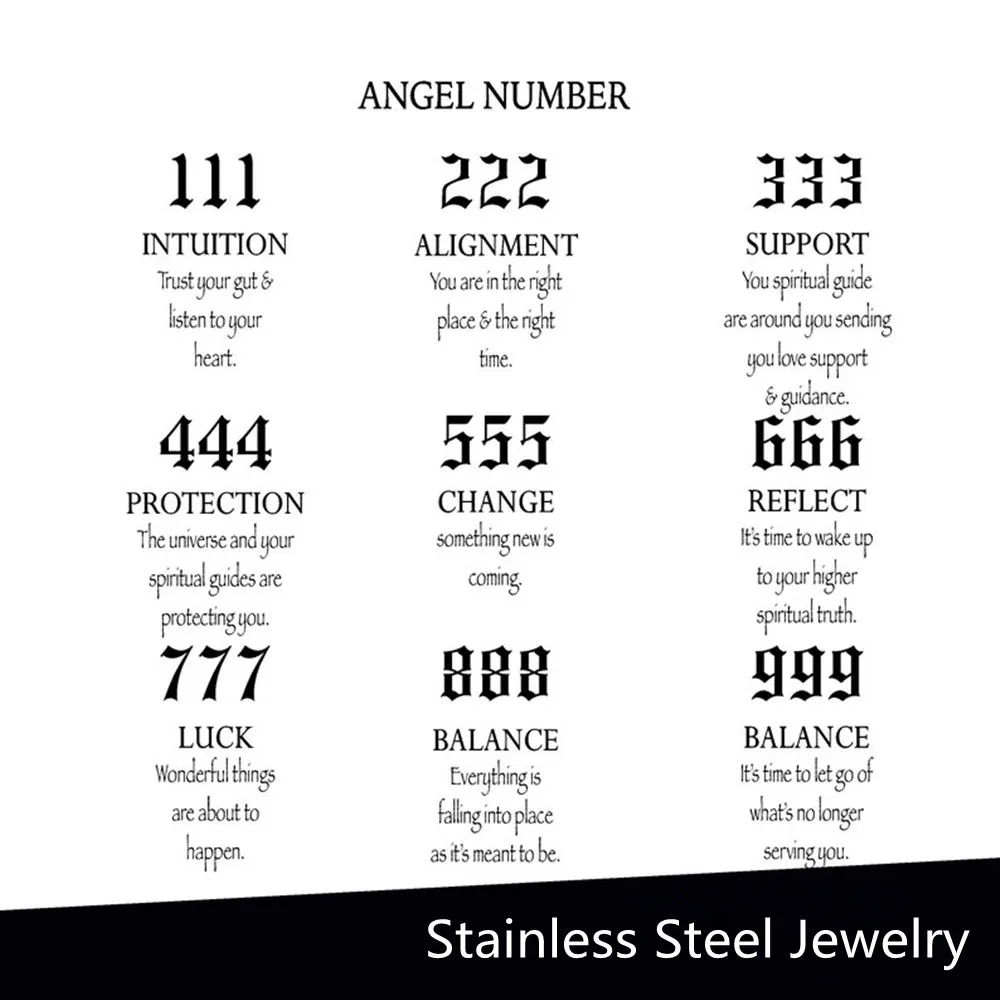 ANGEL NUMBER

111
INTUITION
Trust your gut & listen to your heart.

222
ALIGNMENT
You are in the right place & the right time.

333
SUPPORT
You spiritual guide are around you sending you love support & guidance.

444
PROTECTION
The universe and your spiritual guides are protecting you.

555
CHANGE
something new is coming.

666
REFLECT
It's time to wake up to your higher spiritual truth.

777
LUCK
Wonderful things are about to happen.

888
BALANCE
Everything is falling into place as it's meant to be.

999
BALANCE
It's time to let go of what's no longer serving you.

Stainless Steel Jewelry